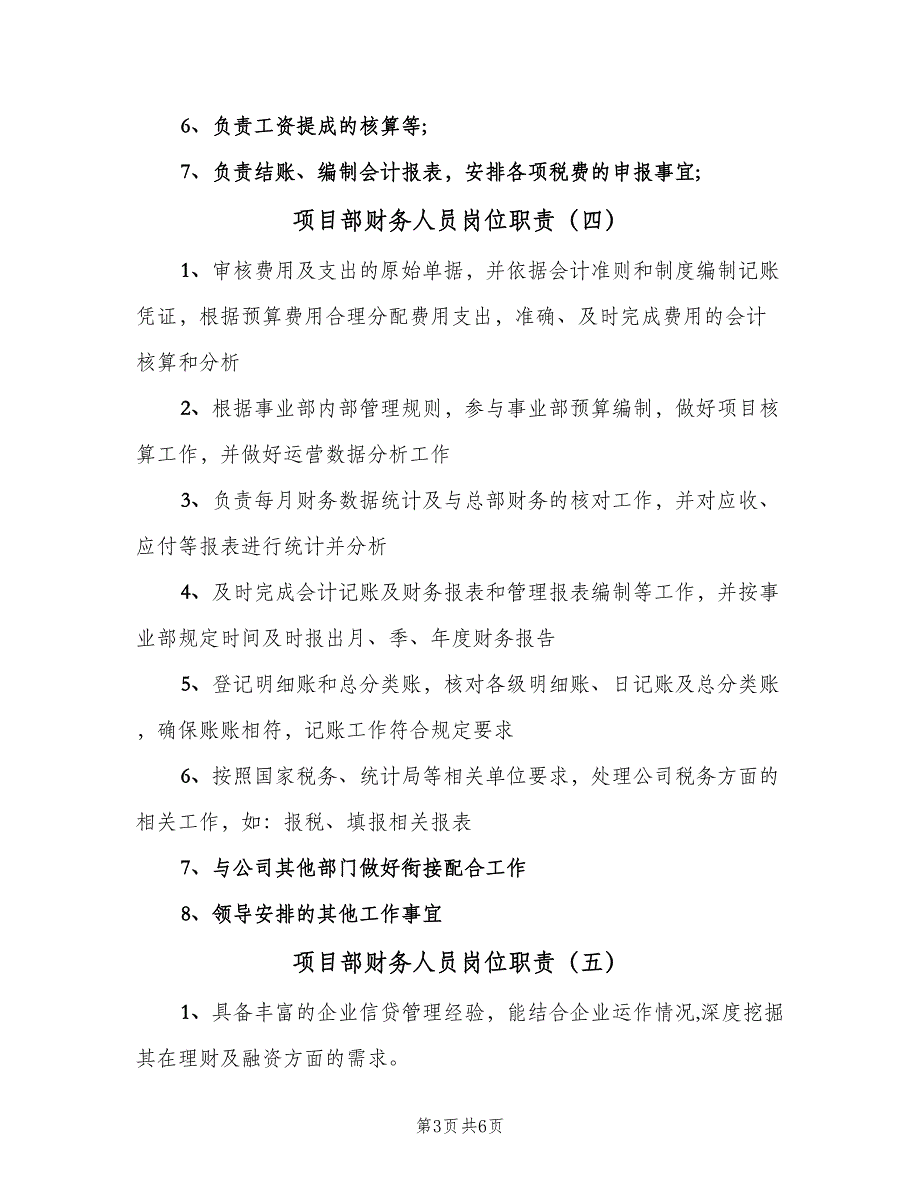 6、负责工资提成的核算等;

7、负责结账、编制会计报表，安排各项税费的申报事宜;

项目部财务人员岗位职责（四）

1、审核费用及支出的原始单据，并依据会计准则和制度编制记账凭证，根据预算费用合理分配费用支出，准确、及时完成费用的会计核算和分析

2、根据事业部内部管理规则，参与事业部预算编制，做好项目核算工作，并做好运营数据分析工作

3、负责每月财务数据统计及与总部财务的核对工作，并对应收、应付等报表进行统计并分析

4、及时完成会计记账及财务报表和管理报表编制等工作，并按事业部规定时间及时报出月、季、年度财务报告

5、登记明细账和总分类账，核对各级明细账、日记账及总分类账，确保账账相符，记账工作符合规定要求

6、按照国家税务、统计局等相关单位要求，处理公司税务方面的相关工作，如：报税、填报相关报表

7、与公司其他部门做好衔接配合工作

8、领导安排的其他工作事宜

项目部财务人员岗位职责（五）

1、具备丰富的企业信贷管理经验，能结合企业运作情况,深度挖掘其在理财及融资方面的需求。

第3页 共6页